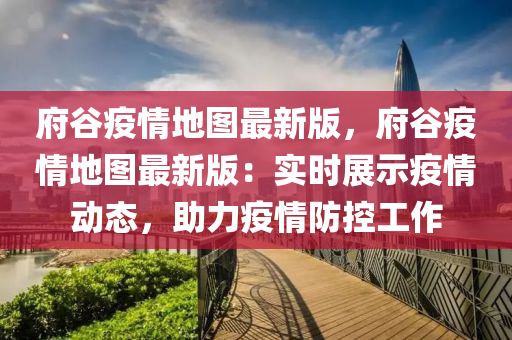 府谷疫情地图最新版，府谷疫情地图最新版：实时展示疫情动态，助力疫情防控工作